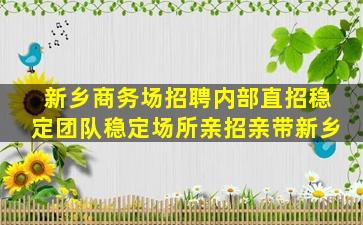 新乡商务场招聘内部直招稳定团队稳定场所亲招亲带新乡